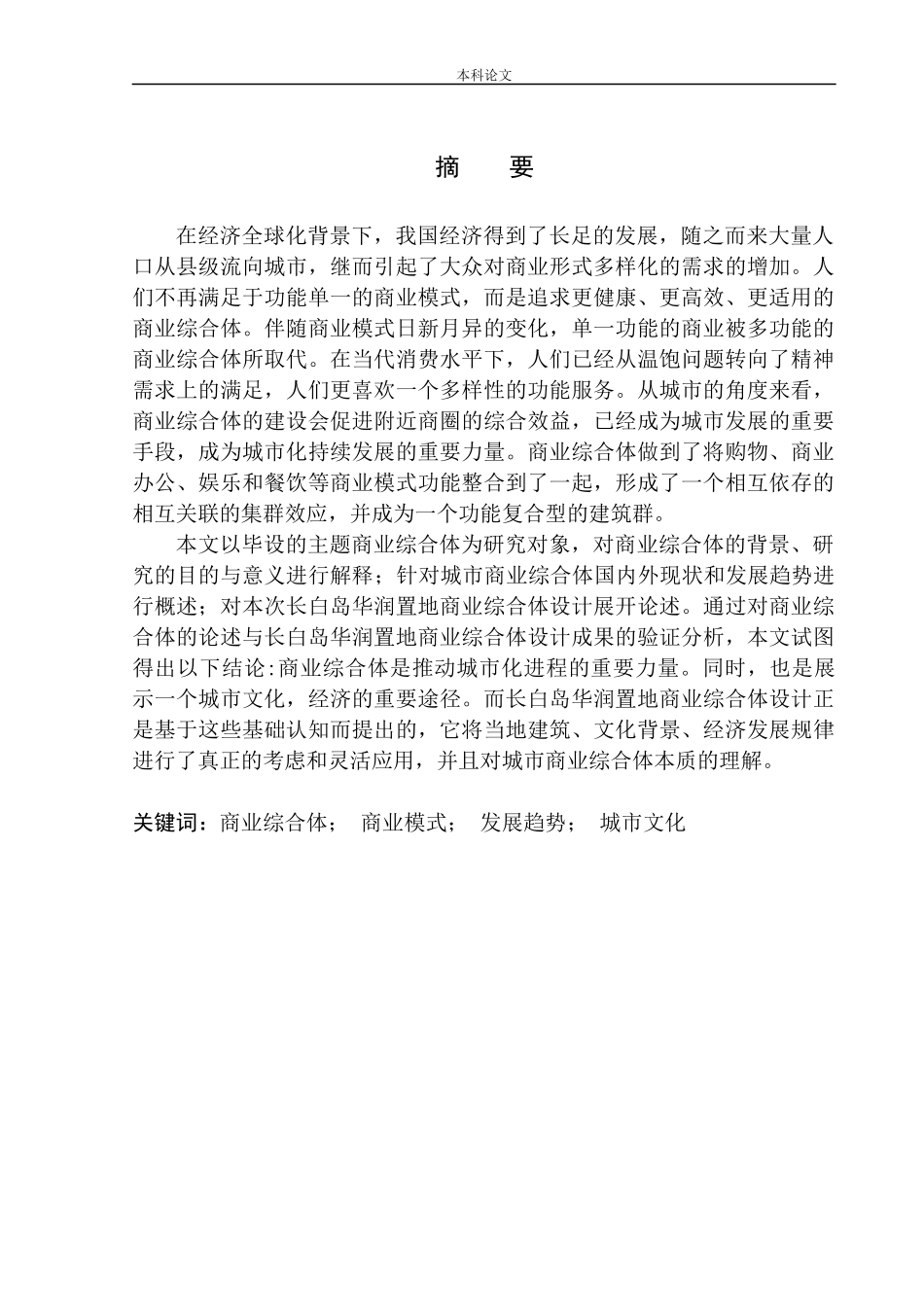 本科论文

摘　要

在经济全球化背景下，我国经济得到了长足的发展，随之而来大量人口从县级流向城市，继而引起了大众对商业形式多样化的需求的增加。人们不再满足于功能单一的商业模式，而是追求更健康、更高效、更适用的商业综合体。伴随商业模式日新月异的变化，单一功能的商业被多功能的商业综合体所取代。在当代消费水平下，人们已经从温饱问题转向了精神需求上的满足，人们更喜欢一个多样性的功能服务。从城市的角度来看，商业综合体的建设会促进附近商圈的综合效益，已经成为城市发展的重要手段，成为城市化持续发展的重要力量。商业综合体做到了将购物、商业办公、娱乐和餐饮等商业模式功能整合到了一起，形成了一个相互依存的相互关联的集群效应，并成为一个功能复合型的建筑群。

本文以毕设的主题商业综合体为研究对象，对商业综合体的背景、研究的目的与意义进行解释；针对城市商业综合体国内外现状和发展趋势进行概述；对本次长白岛华润置地商业综合体设计展开论述。通过对商业综合体的论述与长白岛华润置地商业综合体设计成果的验证分析，本文试图得出以下结论:商业综合体是推动城市化进程的重要力量。同时，也是展示一个城市文化，经济的重要途径。而长白岛华润置地商业综合体设计正是基于这些基础认知而提出的，它将当地建筑、文化背景、经济发展规律进行了真正的考虑和灵活应用，并且对城市商业综合体本质的理解。

关键词：商业综合体；　商业模式；　发展趋势；　城市文化